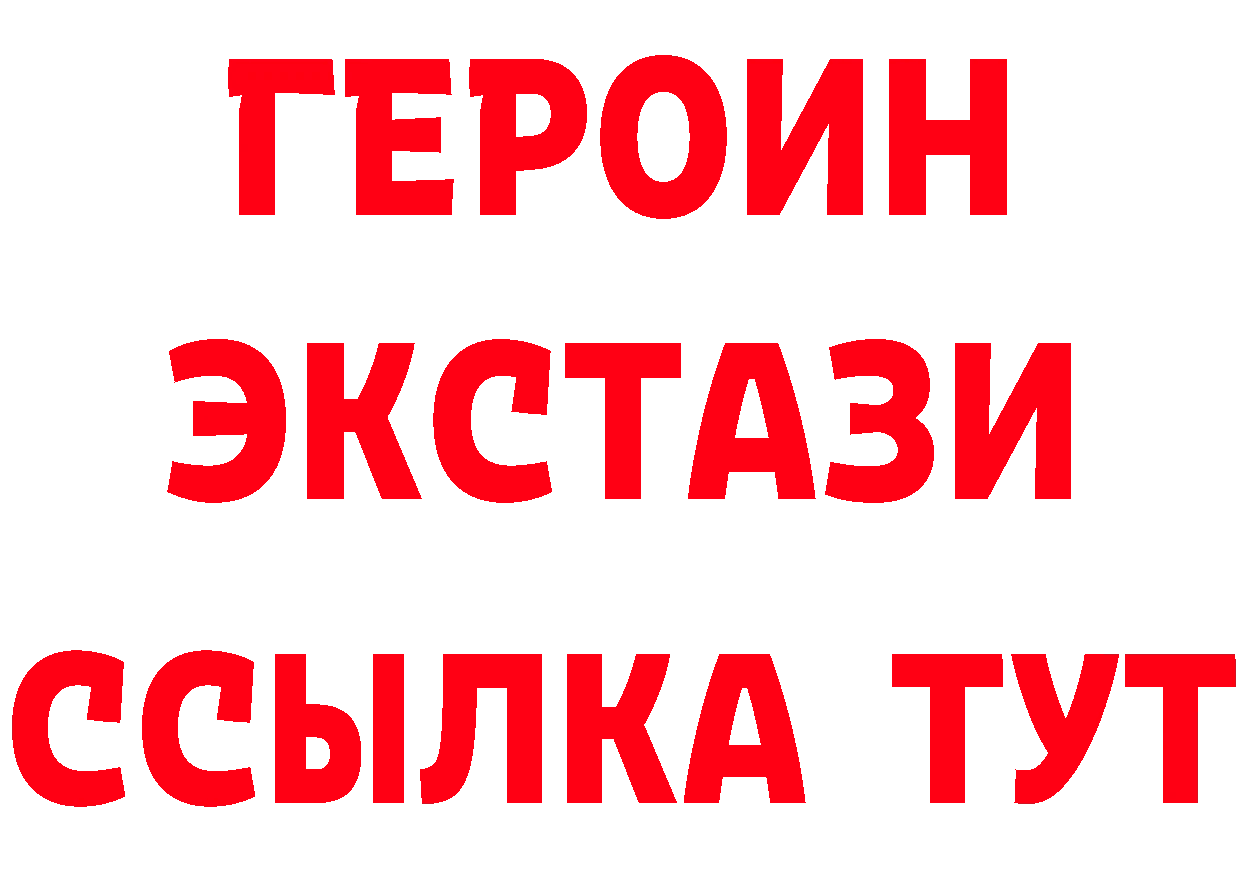 ГЕРОИН ЭКСТАЗИ ССЫЛКА ТУТ